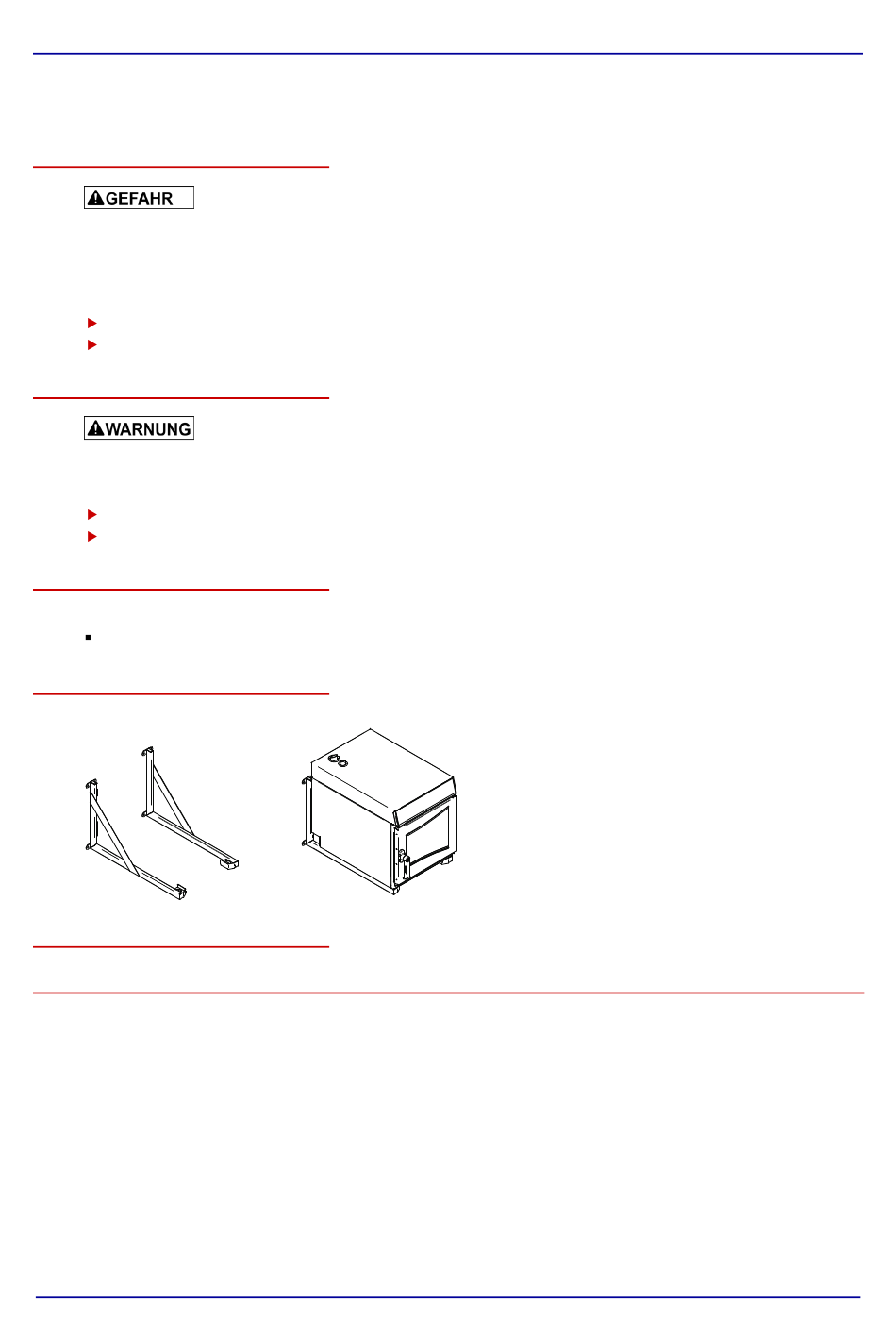 GEFAHR

WARNUNG